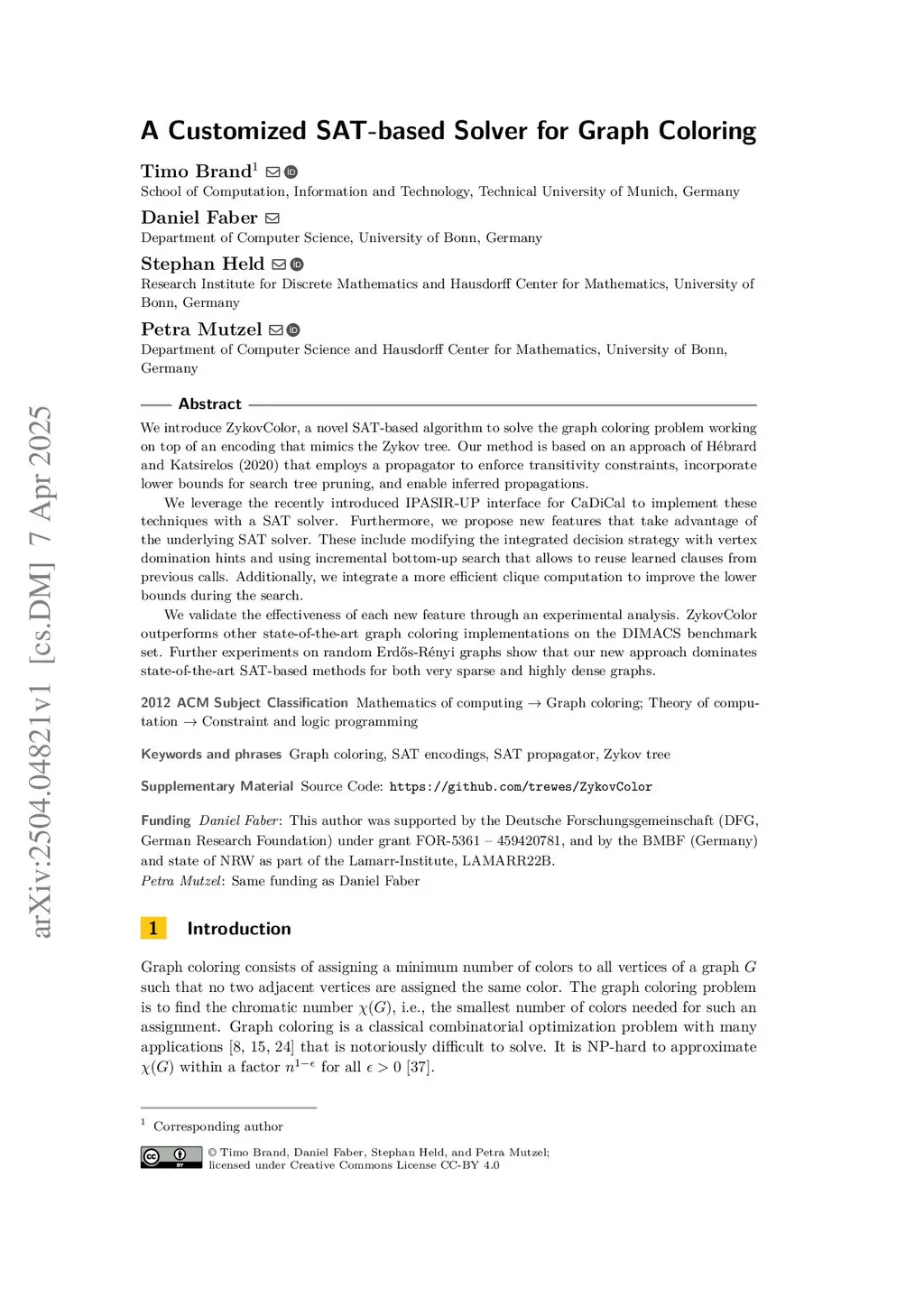 arXiv:2504.04821v1 [cs.DM] 7 Apr 2025

A Customized SAT-based Solver for Graph Coloring

Timo Brand$^1$
School of Computation, Information and Technology, Technical University of Munich, Germany

Daniel Faber
Department of Computer Science, University of Bonn, Germany

Stephan Held
Research Institute for Discrete Mathematics and Hausdorff Center for Mathematics, University of Bonn, Germany

Petra Mutzel
Department of Computer Science and Hausdorff Center for Mathematics, University of Bonn, Germany

Abstract

We introduce ZykovColor, a novel SAT-based algorithm to solve the graph coloring problem working on top of an encoding that mimics the Zykov tree. Our method is based on an approach of Hébrard and Katsirelos (2020) that employs a propagator to enforce transitivity constraints, incorporate lower bounds for search tree pruning, and enable inferred propagations.

We leverage the recently introduced IPASIR-UP interface for CaDiCal to implement these techniques with a SAT solver. Furthermore, we propose new features that take advantage of the underlying SAT solver. These include modifying the integrated decision strategy with vertex domination hints and using incremental bottom-up search that allows to reuse learned clauses from previous calls. Additionally, we integrate a more efficient clique computation to improve the lower bounds during the search.

We validate the effectiveness of each new feature through an experimental analysis. ZykovColor outperforms other state-of-the-art graph coloring implementations on the DIMACS benchmark set. Further experiments on random Erdős-Rényi graphs show that our new approach dominates state-of-the-art SAT-based methods for both very sparse and highly dense graphs.

2012 ACM Subject Classification Mathematics of computing → Graph coloring; Theory of computation → Constraint and logic programming

Keywords and phrases Graph coloring, SAT encodings, SAT propagator, Zykov tree

Supplementary Material Source Code: https://github.com/trewes/ZykovColor

Funding Daniel Faber: This author was supported by the Deutsche Forschungsgemeinschaft (DFG, German Research Foundation) under grant FOR-5361 – 459420781, and by the BMBF (Germany) and state of NRW as part of the Lamarr-Institute, LAMARR22B.
Petra Mutzel: Same funding as Daniel Faber

1 Introduction

Graph coloring consists of assigning a minimum number of colors to all vertices of a graph $G$ such that no two adjacent vertices are assigned the same color. The graph coloring problem is to find the chromatic number $\chi(G)$, i.e., the smallest number of colors needed for such an assignment. Graph coloring is a classical combinatorial optimization problem with many applications [8, 15, 24] that is notoriously difficult to solve. It is NP-hard to approximate $\chi(G)$ within a factor $n^{1-\epsilon}$ for all $\epsilon > 0$ [37].

$^1$ Corresponding author

© Timo Brand, Daniel Faber, Stephan Held, and Petra Mutzel;
licensed under Creative Commons License CC-BY 4.0